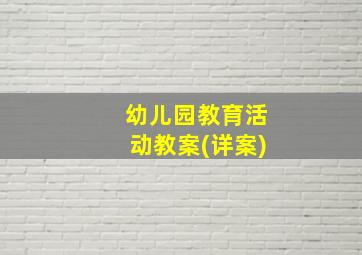 幼儿园教育活动教案(详案)